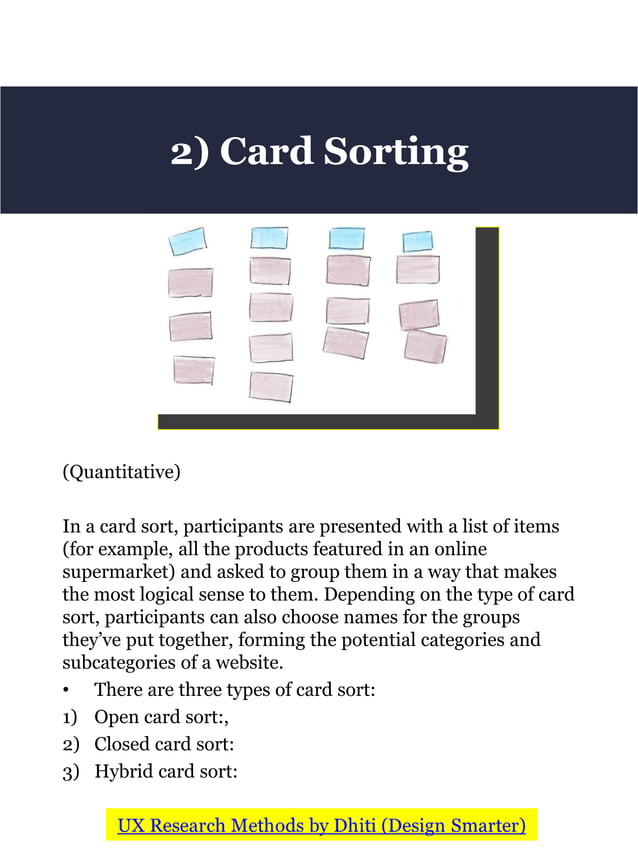 2) Card Sorting

(Quantitative)

In a card sort, participants are presented with a list of items (for example, all the products featured in an online supermarket) and asked to group them in a way that makes the most logical sense to them. Depending on the type of card sort, participants can also choose names for the groups they've put together, forming the potential categories and subcategories of a website.

• There are three types of card sort:
1) Open card sort:,
2) Closed card sort:
3) Hybrid card sort:

UX Research Methods by Dhiti (Design Smarter)